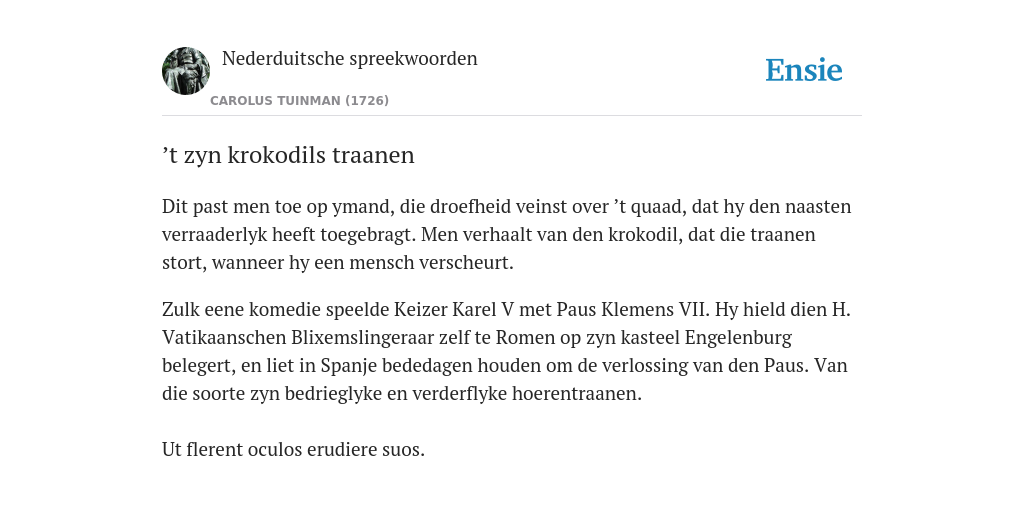 Nederduitsche spreekwoorden

CAROLUS TUINMAN (1726)

Ensie

’t zyn krokodils traanen

Dit past men toe op ymand, die droefheid veinst over ’t quaad, dat hy den naasten verraaderlyk heeft toegebragt. Men verhaalt van den krokodil, dat die traanen stort, wanneer hy een mensch verscheurt.

Zulk eene komedie speelde Keizer Karel V met Paus Klemens VII. Hy hield dien H. Vatikaanschen Blixemslingeraar zelf te Romen op zyn kasteel Engelenburg belegert, en liet in Spanje bededagen houden om de verlossing van den Paus. Van die soorte zyn bedrieglyke en verderflyke hoerentraanen.

Ut flerent oculos erudiere suos.